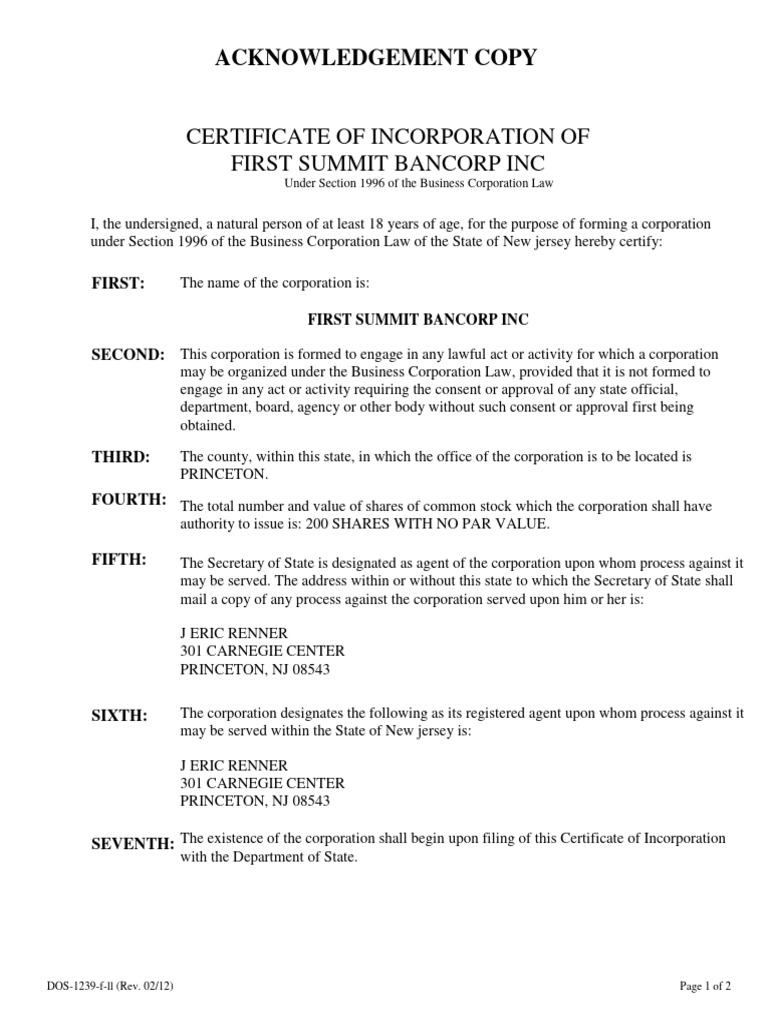 ACKNOWLEDGEMENT COPY

CERTIFICATE OF INCORPORATION OF
FIRST SUMMIT BANCORP INC

Under Section 1996 of the Business Corporation Law

I, the undersigned, a natural person of at least 18 years of age, for the purpose of forming a corporation under Section 1996 of the Business Corporation Law of the State of New jersey hereby certify:

FIRST: The name of the corporation is:

FIRST SUMMIT BANCORP INC

SECOND: This corporation is formed to engage in any lawful act or activity for which a corporation may be organized under the Business Corporation Law, provided that it is not formed to engage in any act or activity requiring the consent or approval of any state official, department, board, agency or other body without such consent or approval first being obtained.

THIRD: The county, within this state, in which the office of the corporation is to be located is PRINCETON.

FOURTH: The total number and value of shares of common stock which the corporation shall have authority to issue is: 200 SHARES WITH NO PAR VALUE.

FIFTH: The Secretary of State is designated as agent of the corporation upon whom process against it may be served. The address within or without this state to which the Secretary of State shall mail a copy of any process against the corporation served upon him or her is:

J ERIC RENNER
301 CARNEGIE CENTER
PRINCETON, NJ 08543

SIXTH: The corporation designates the following as its registered agent upon whom process against it may be served within the State of New jersey is:

J ERIC RENNER
301 CARNEGIE CENTER
PRINCETON, NJ 08543

SEVENTH: The existence of the corporation shall begin upon filing of this Certificate of Incorporation with the Department of State.

DOS-1239-f-ll (Rev. 02/12)

Page 1 of 2